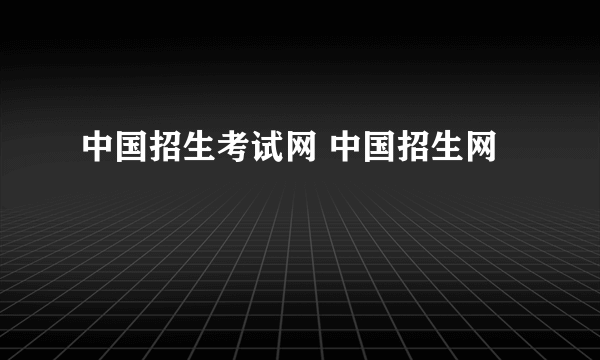 中国招生考试网 中国招生网